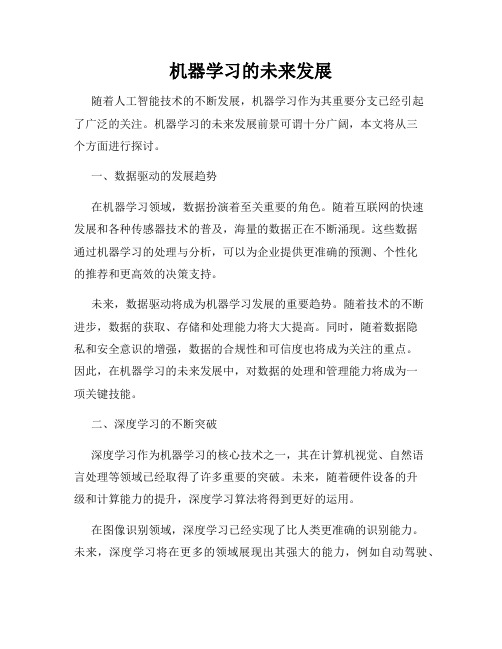 机器学习的未来发展

随着人工智能技术的不断发展，机器学习作为其重要分支已经引起了广泛的关注。机器学习的未来发展前景可谓十分广阔，本文将从三个方面进行探讨。

一、数据驱动的发展趋势

在机器学习领域，数据扮演着至关重要的角色。随着互联网的快速发展和各种传感器技术的普及，海量的数据正在不断涌现。这些数据通过机器学习的处理与分析，可以为企业提供更准确的预测、个性化的推荐和更高效的决策支持。

未来，数据驱动将成为机器学习发展的重要趋势。随着技术的不断进步，数据的获取、存储和处理能力将大大提高。同时，随着数据隐私和安全意识的增强，数据的合规性和可信度也将成为关注的重点。因此，在机器学习的未来发展中，对数据的处理和管理能力将成为一项关键技能。

二、深度学习的不断突破

深度学习作为机器学习的核心技术之一，其在计算机视觉、自然语言处理等领域已经取得了许多重要的突破。未来，随着硬件设备的升级和计算能力的提升，深度学习算法将得到更好的运用。

在图像识别领域，深度学习已经实现了比人类更准确的识别能力。未来，深度学习将在更多的领域展现出其强大的能力，例如自动驾驶、